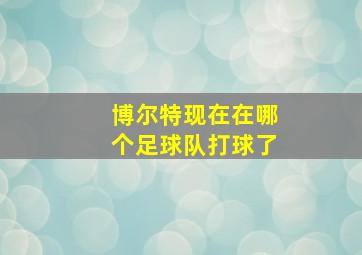 博尔特现在在哪个足球队打球了